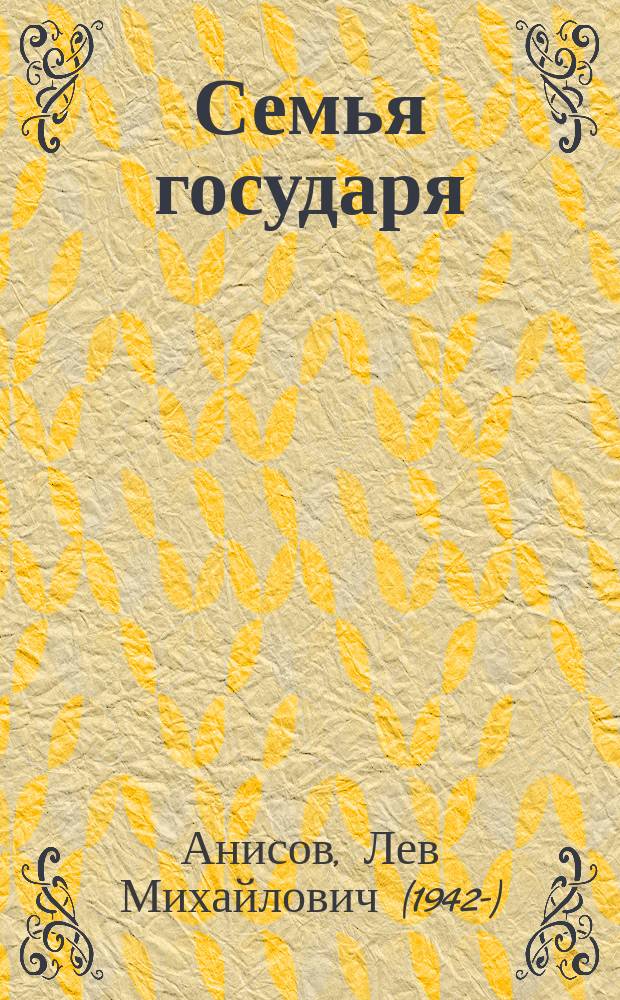 Семья государя

Анисов, Лев Михайлович (1942-)